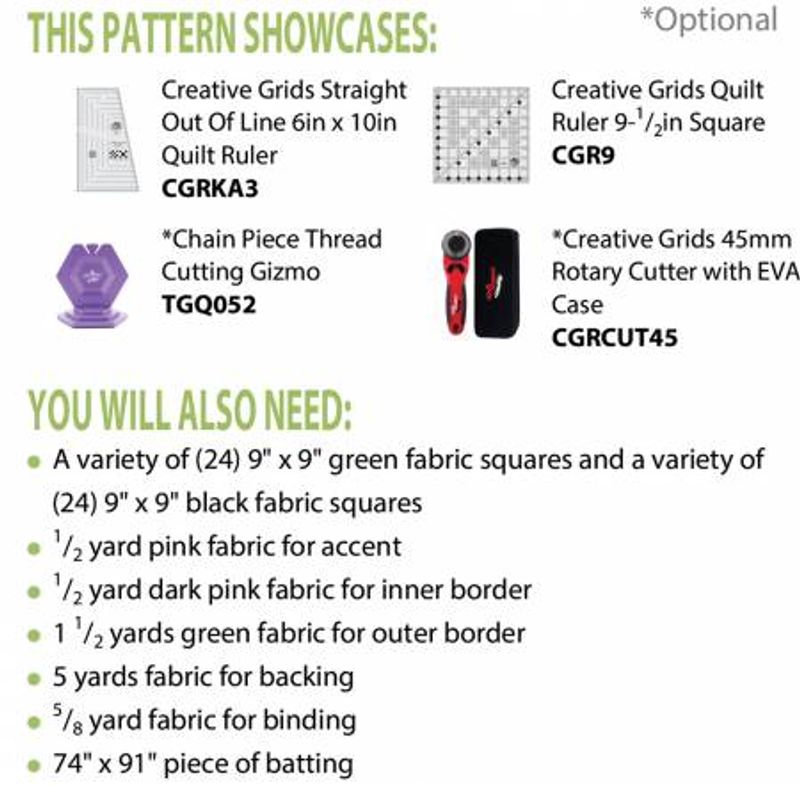 THIS PATTERN SHOWCASES:

*Optional

Creative Grids Straight Out Of Line 6in x 10in Quilt Ruler
CGRKA3

Creative Grids Quilt Ruler 9-$\frac{1}{2}$in Square
CGR9

*Chain Piece Thread Cutting Gizmo
TGQ052

*Creative Grids 45mm Rotary Cutter with EVA Case
CGRCUT45

YOU WILL ALSO NEED:

• A variety of (24) 9" x 9" green fabric squares and a variety of (24) 9" x 9" black fabric squares
• $\frac{1}{2}$ yard pink fabric for accent
• $\frac{1}{2}$ yard dark pink fabric for inner border
• 1 $\frac{1}{2}$ yards green fabric for outer border
• 5 yards fabric for backing
• $\frac{5}{8}$ yard fabric for binding
• 74" x 91" piece of batting